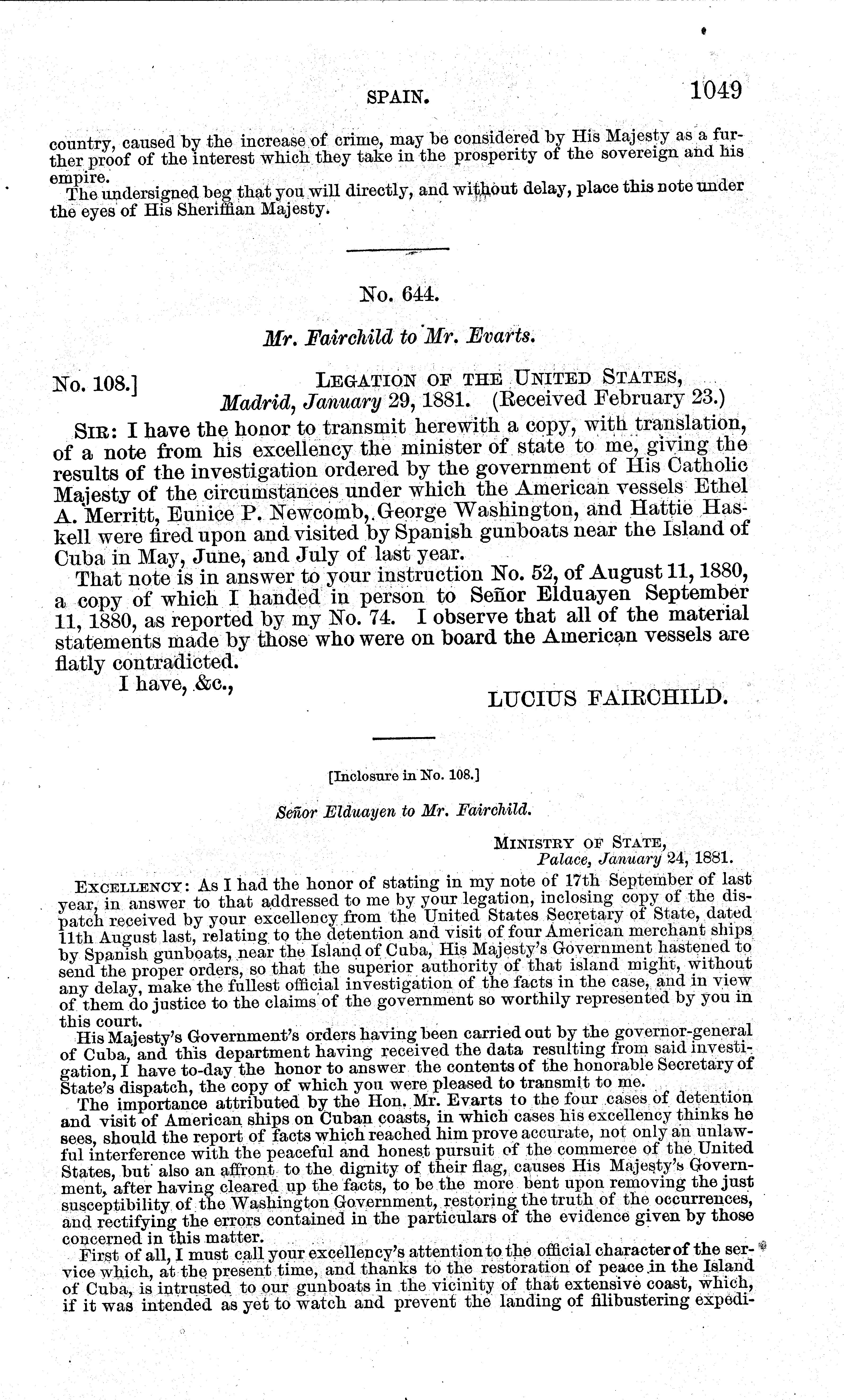 SPAIN. 1049

country, caused by the increase of crime, may be considered by His Majesty as a further proof of the interest which they take in the prosperity of the sovereign and his empire.

The undersigned beg that you will directly, and without delay, place this note under the eyes of His Sheriffian Majesty.

No. 644.

Mr. Fairchild to Mr. Evarts.

No. 108.] LEGATION OF THE UNITED STATES, Madrid, January 29, 1881. (Received February 23.)

SIR: I have the honor to transmit herewith a copy, with translation, of a note from his excellency the minister of state to me, giving the results of the investigation ordered by the government of His Catholic Majesty of the circumstances under which the American vessels Ethel A. Merritt, Eunice P. Newcomb, George Washington, and Hattie Haskell were fired upon and visited by Spanish gunboats near the Island of Cuba in May, June, and July of last year.

That note is in answer to your instruction No. 52, of August 11, 1880, a copy of which I handed in person to Señor Elduayen September 11, 1880, as reported by my No. 74. I observe that all of the material statements made by those who were on board the American vessels are flatly contradicted.

I have, &c.,

LUCIUS FAIRCHILD.

[Inclosure in No. 108.]

Señor Elduayen to Mr. Fairchild.

MINISTRY OF STATE, Palace, January 24, 1881.

EXCELLENCY: As I had the honor of stating in my note of 17th September of last year, in answer to that addressed to me by your legation, inclosing copy of the dispatch received by your excellency from the United States Secretary of State, dated 11th August last, relating to the detention and visit of four American merchant ships by Spanish gunboats, near the Island of Cuba, His Majesty's Government hastened to send the proper orders, so that the superior authority of that island might, without any delay, make the fullest official investigation of the facts in the case, and in view of them do justice to the claims of the government so worthily represented by you in this court.

His Majesty's Government's orders having been carried out by the governor-general of Cuba, and this department having received the data resulting from said investigation, I have to-day the honor to answer the contents of the honorable Secretary of State's dispatch, the copy of which you were pleased to transmit to me.

The importance attributed by the Hon. Mr. Evarts to the four cases of detention and visit of American ships on Cuban coasts, in which cases his excellency thinks he sees, should the report of facts which reached him prove accurate, not only an unlawful interference with the peaceful and honest pursuit of the commerce of the United States, but also an affront to the dignity of their flag, causes His Majesty's Government, after having cleared up the facts, to be the more bent upon removing the just susceptibility of the Washington Government, restoring the truth of the occurrences, and rectifying the errors contained in the particulars of the evidence given by those concerned in this matter.

First of all, I must call your excellency's attention to the official character of the service which, at the present time, and thanks to the restoration of peace in the Island of Cuba, is intrusted to our gunboats in the vicinity of that extensive coast, which, if it was intended as yet to watch and prevent the landing of filibustering expedi-